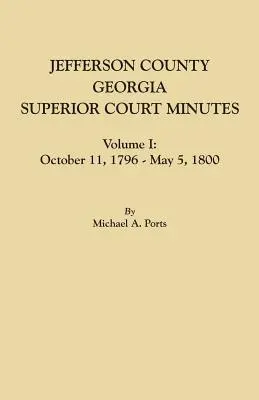 JEFFERSON COUNTY
GEORGIA
SUPERIOR COURT MINUTES

Volume I:
October 11, 1796 - May 5, 1800

By
Michael A. Ports